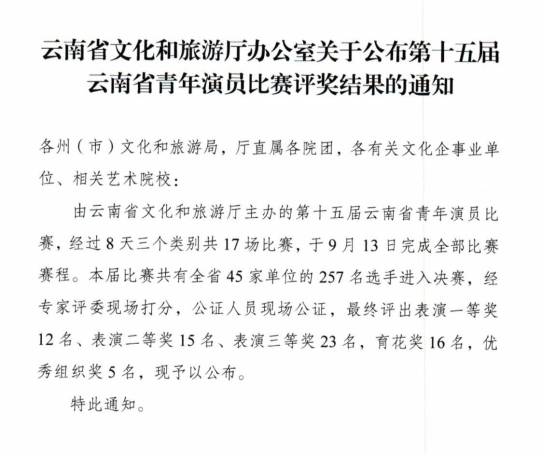 云南省文化和旅游厅办公室关于公布第十五届
云南省青年演员比赛评奖结果的通知

各州（市）文化和旅游局，厅直属各院团，各有关文化企事业单位、相关艺术院校：

由云南省文化和旅游厅主办的第十五届云南省青年演员比赛，经过8天三个类别共17场比赛，于9月13日完成全部比赛赛程。本届比赛共有全省45家单位的257名选手进入决赛，经专家评委现场打分，公证人员现场公证，最终评出表演一等奖12名、表演二等奖15名、表演三等奖23名，育花奖16名，优秀组织奖5名，现予以公布。

特此通知。